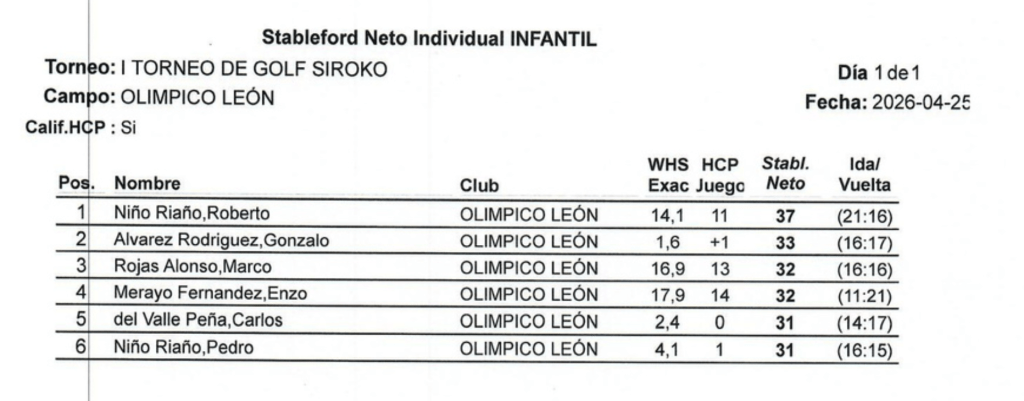 Stableford Neto Individual INFANTIL

Torneo: I TORNEO DE GOLF SIROKO

Día 1 de 1

Campo: OLIMPICO LEÓN

Fecha: 2026-04-25

Calif.HCP : Si

| Pos. | Nombre | Club | WHS Exac | HCP Juego | Stabl. Neto | Ida/ Vuelta |
|---|---|---|---|---|---|---|
| 1 | Niño Riaño,Roberto | OLIMPICO LEÓN | 14,1 | 11 | 37 | (21:16) |
| 2 | Alvarez Rodriguez,Gonzalo | OLIMPICO LEÓN | 1,6 | +1 | 33 | (16:17) |
| 3 | Rojas Alonso,Marco | OLIMPICO LEÓN | 16,9 | 13 | 32 | (16:16) |
| 4 | Merayo Fernandez,Enzo | OLIMPICO LEÓN | 17,9 | 14 | 32 | (11:21) |
| 5 | del Valle Peña,Carlos | OLIMPICO LEÓN | 2,4 | 0 | 31 | (14:17) |
| 6 | Niño Riaño,Pedro | OLIMPICO LEÓN | 4,1 | 1 | 31 | (16:15) |